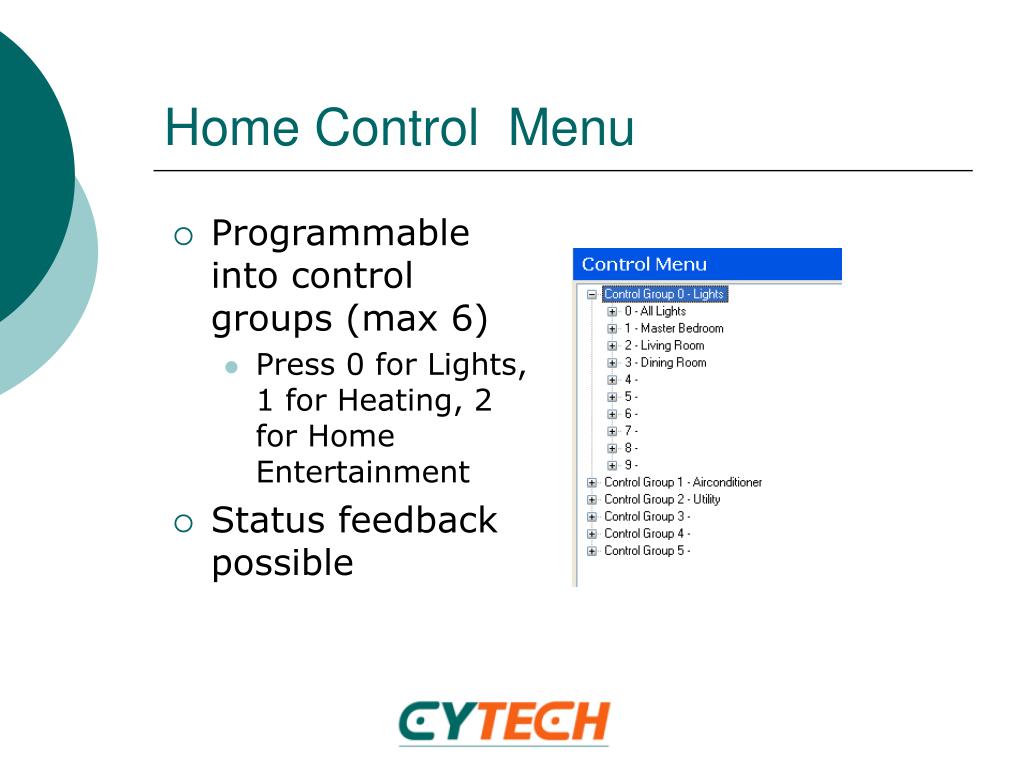 Home Control Menu

Programmable into control groups (max 6)

Press 0 for Lights, 1 for Heating, 2 for Home Entertainment

Status feedback possible

Control Menu
Control Group 0 - Lights
0 - All Lights
1 - Master Bedroom
2 - Living Room
3 - Dining Room
4 -
5 -
6 -
7 -
8 -
9 -
Control Group 1 - Airconditioner
Control Group 2 - Utility
Control Group 3 -
Control Group 4 -
Control Group 5 -

CYTECH